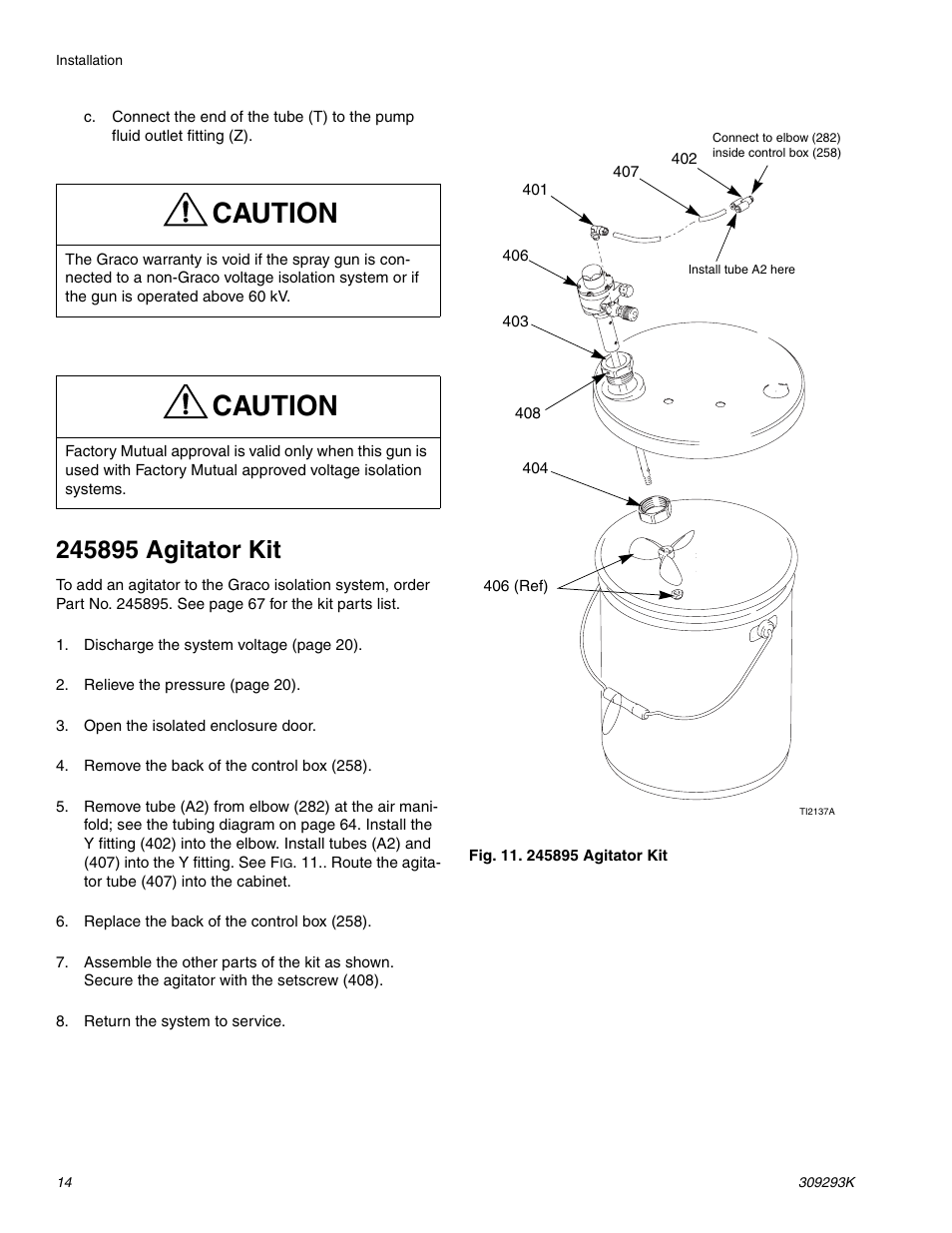 Installation

c. Connect the end of the tube (T) to the pump fluid outlet fitting (Z).

CAUTION

The Graco warranty is void if the spray gun is connected to a non-Graco voltage isolation system or if the gun is operated above 60 kV.

CAUTION

Factory Mutual approval is valid only when this gun is used with Factory Mutual approved voltage isolation systems.

245895 Agitator Kit

To add an agitator to the Graco isolation system, order Part No. 245895. See page 67 for the kit parts list.

1. Discharge the system voltage (page 20).

2. Relieve the pressure (page 20).

3. Open the isolated enclosure door.

4. Remove the back of the control box (258).

5. Remove tube (A2) from elbow (282) at the air manifold; see the tubing diagram on page 64. Install the Y fitting (402) into the elbow. Install tubes (A2) and (407) into the Y fitting. See FIG. 11.. Route the agitator tube (407) into the cabinet.

6. Replace the back of the control box (258).

7. Assemble the other parts of the kit as shown. Secure the agitator with the setscrew (408).

8. Return the system to service.

Connect to elbow (282) inside control box (258)

402

407

401

406

Install tube A2 here

403

408

404

406 (Ref)

TI2137A

Fig. 11. 245895 Agitator Kit

14

309293K